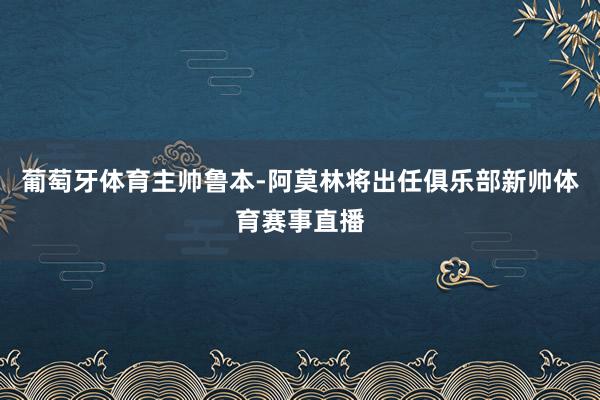 葡萄牙体育主帅鲁本-阿莫林将出任俱乐部新帅体育赛事直播